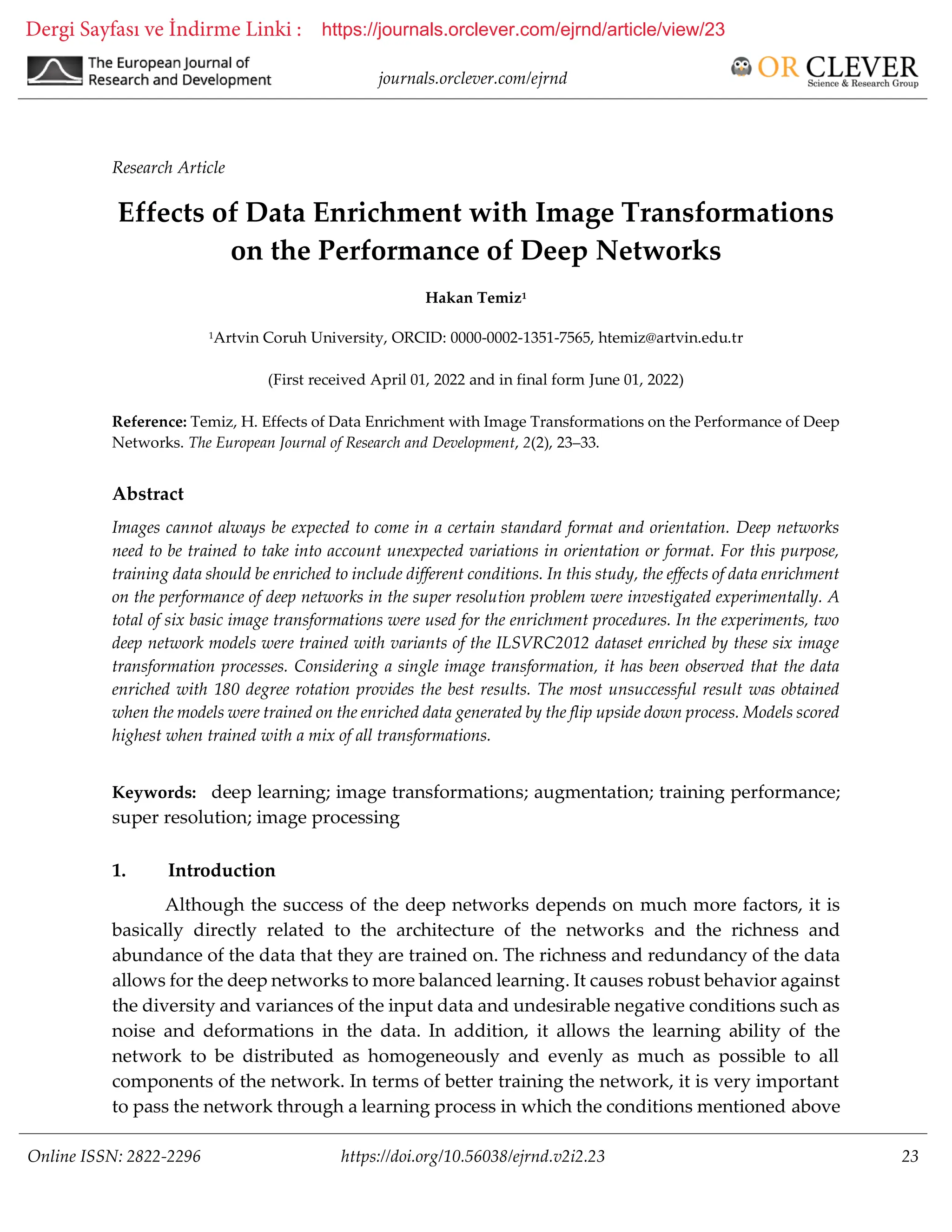 Dergi Sayfası ve İndirme Linki : https://journals.orclever.com/ejrnd/article/view/23

The European Journal of Research and Development

journals.orclever.com/ejrnd

OR CLEVER Science & Research Group

Research Article

Effects of Data Enrichment with Image Transformations on the Performance of Deep Networks

Hakan Temiz¹

¹Artvin Coruh University, ORCID: 0000-0002-1351-7565, htemiz@artvin.edu.tr

(First received April 01, 2022 and in final form June 01, 2022)

Reference: Temiz, H. Effects of Data Enrichment with Image Transformations on the Performance of Deep Networks. The European Journal of Research and Development, 2(2), 23–33.

Abstract

Images cannot always be expected to come in a certain standard format and orientation. Deep networks need to be trained to take into account unexpected variations in orientation or format. For this purpose, training data should be enriched to include different conditions. In this study, the effects of data enrichment on the performance of deep networks in the super resolution problem were investigated experimentally. A total of six basic image transformations were used for the enrichment procedures. In the experiments, two deep network models were trained with variants of the ILSVRC2012 dataset enriched by these six image transformation processes. Considering a single image transformation, it has been observed that the data enriched with 180 degree rotation provides the best results. The most unsuccessful result was obtained when the models were trained on the enriched data generated by the flip upside down process. Models scored highest when trained with a mix of all transformations.

Keywords: deep learning; image transformations; augmentation; training performance; super resolution; image processing

1. Introduction

Although the success of the deep networks depends on much more factors, it is basically directly related to the architecture of the networks and the richness and abundance of the data that they are trained on. The richness and redundancy of the data allows for the deep networks to more balanced learning. It causes robust behavior against the diversity and variances of the input data and undesirable negative conditions such as noise and deformations in the data. In addition, it allows the learning ability of the network to be distributed as homogeneously and evenly as much as possible to all components of the network. In terms of better training the network, it is very important to pass the network through a learning process in which the conditions mentioned above

Online ISSN: 2822-2296 https://doi.org/10.56038/ejrnd.v2i2.23 23